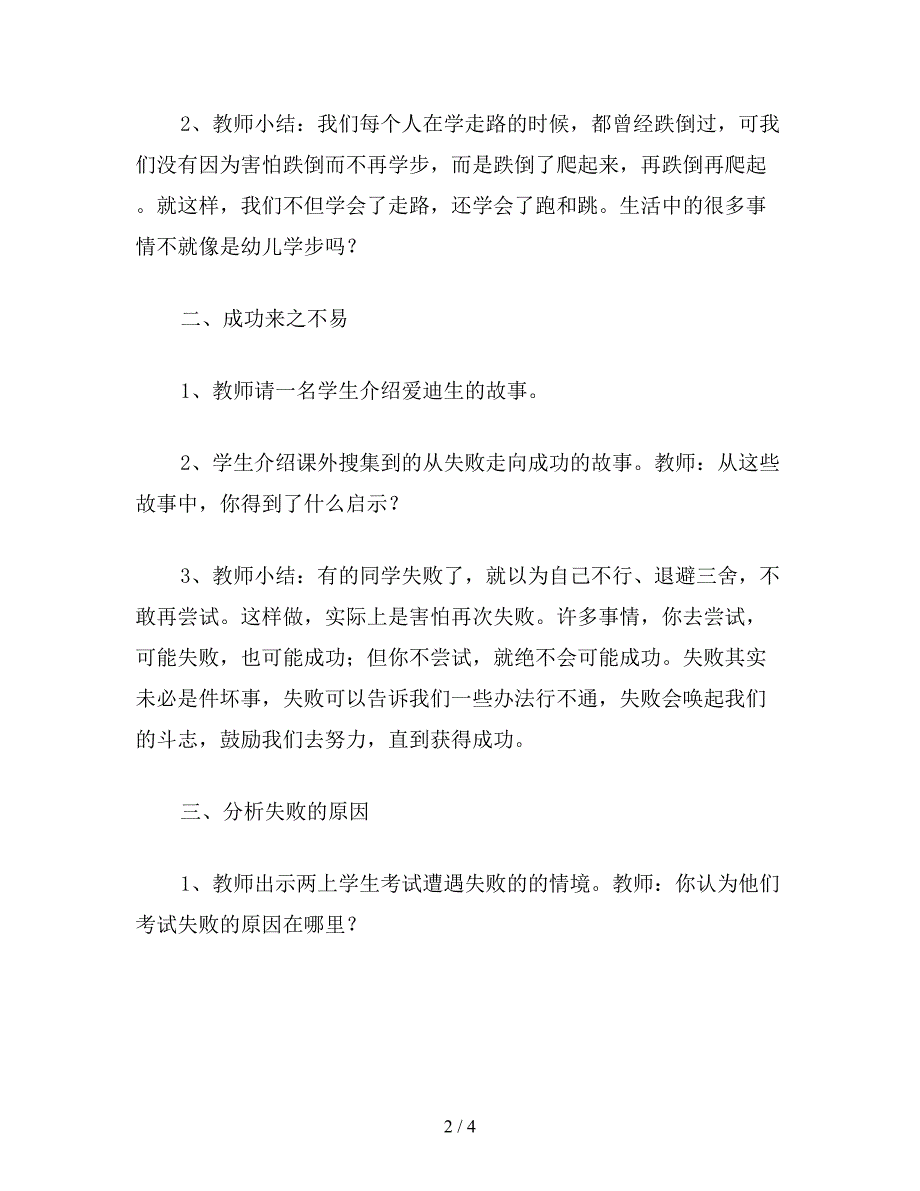 2、教师小结：我们每个人在学走路的时候，都曾经跌倒过，可我们没有因为害怕跌倒而不再学步，而是跌倒了爬起来，再跌倒再爬起。就这样，我们不但学会了走路，还学会了跑和跳。生活中的很多事情不就像是幼儿学步吗？

二、成功来之不易

1、教师请一名学生介绍爱迪生的故事。

2、学生介绍课外搜集到的从失败走向成功的故事。教师：从这些故事中，你得到了什么启示？

3、教师小结：有的同学失败了，就以为自己不行、退避三舍，不敢再尝试。这样做，实际上是害怕再次失败。许多事情，你去尝试，可能失败，也可能成功；但你不尝试，就绝不会可能成功。失败其实未必是件坏事，失败可以告诉我们一些办法行不通，失败会唤起我们的斗志，鼓励我们去努力，直到获得成功。

三、分析失败的原因

1、教师出示两上学生考试遭遇失败的的情境。教师：你认为他们考试失败的原因在哪里？

2 / 4